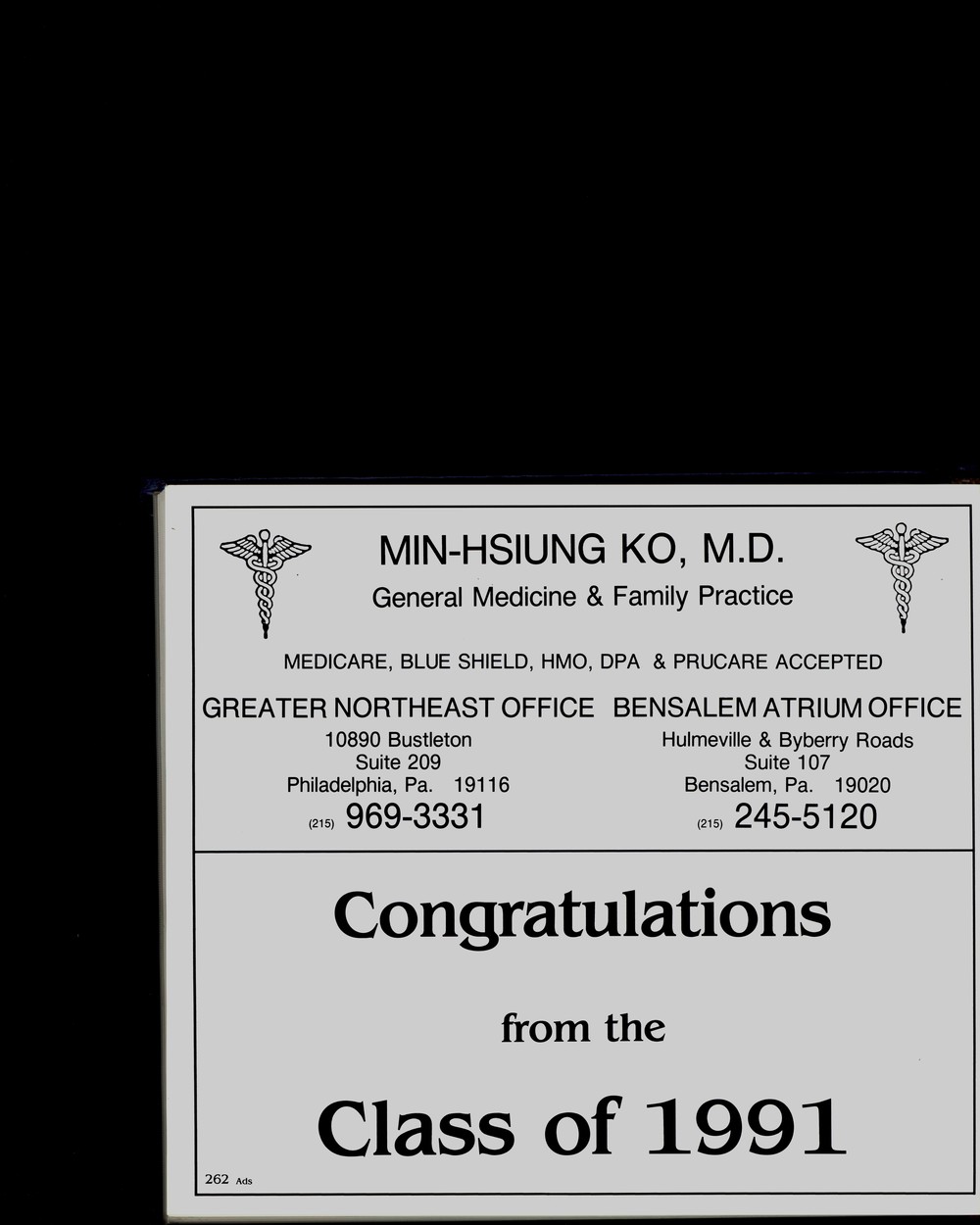 MIN-HSIUNG KO, M.D.
General Medicine & Family Practice

MEDICARE, BLUE SHIELD, HMO, DPA & PRUCARE ACCEPTED

GREATER NORTHEAST OFFICE
10890 Bustleton
Suite 209
Philadelphia, Pa. 19116
(215) 969-3331

BENSALEM ATRIUM OFFICE
Hulmeville & Byberry Roads
Suite 107
Bensalem, Pa. 19020
(215) 245-5120

Congratulations

from the

Class of 1991

262 Ads